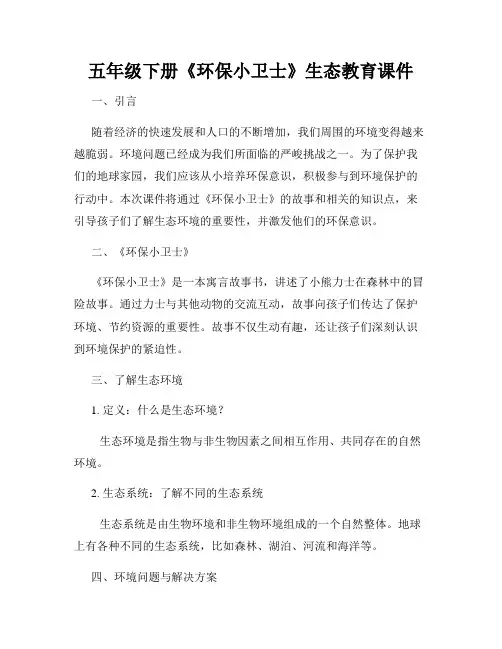 五年级下册《环保小卫士》生态教育课件

一、引言

随着经济的快速发展和人口的不断增加，我们周围的环境变得越来越脆弱。环境问题已经成为我们所面临的严峻挑战之一。为了保护我们的地球家园，我们应该从小培养环保意识，积极参与到环境保护的行动中。本次课件将通过《环保小卫士》的故事和相关的知识点，来引导孩子们了解生态环境的重要性，并激发他们的环保意识。

二、《环保小卫士》

《环保小卫士》是一本寓言故事书，讲述了小熊力士在森林中的冒险故事。通过力士与其他动物的交流互动，故事向孩子们传达了保护环境、节约资源的重要性。故事不仅生动有趣，还让孩子们深刻认识到环境保护的紧迫性。

三、了解生态环境

1. 定义：什么是生态环境？

生态环境是指生物与非生物因素之间相互作用、共同存在的自然环境。

2. 生态系统：了解不同的生态系统

生态系统是由生物环境和非生物环境组成的一个自然整体。地球上有各种不同的生态系统，比如森林、湖泊、河流和海洋等。

四、环境问题与解决方案